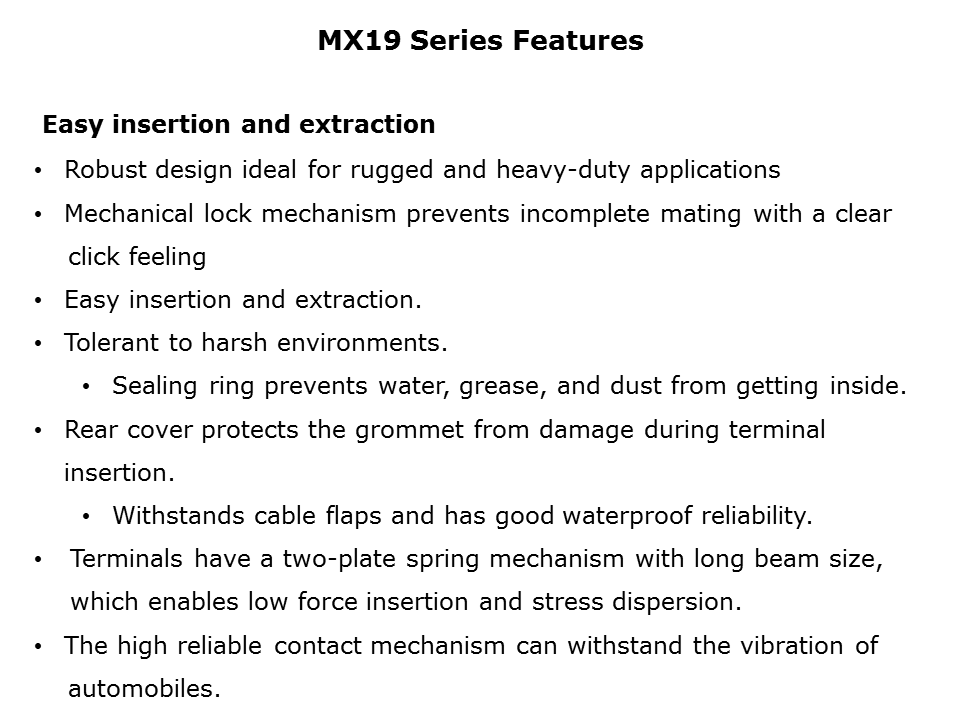 MX19 Series Features

Easy insertion and extraction

• Robust design ideal for rugged and heavy-duty applications
• Mechanical lock mechanism prevents incomplete mating with a clear click feeling
• Easy insertion and extraction.
• Tolerant to harsh environments.
  • Sealing ring prevents water, grease, and dust from getting inside.
• Rear cover protects the grommet from damage during terminal insertion.
  • Withstands cable flaps and has good waterproof reliability.
• Terminals have a two-plate spring mechanism with long beam size, which enables low force insertion and stress dispersion.
• The high reliable contact mechanism can withstand the vibration of automobiles.